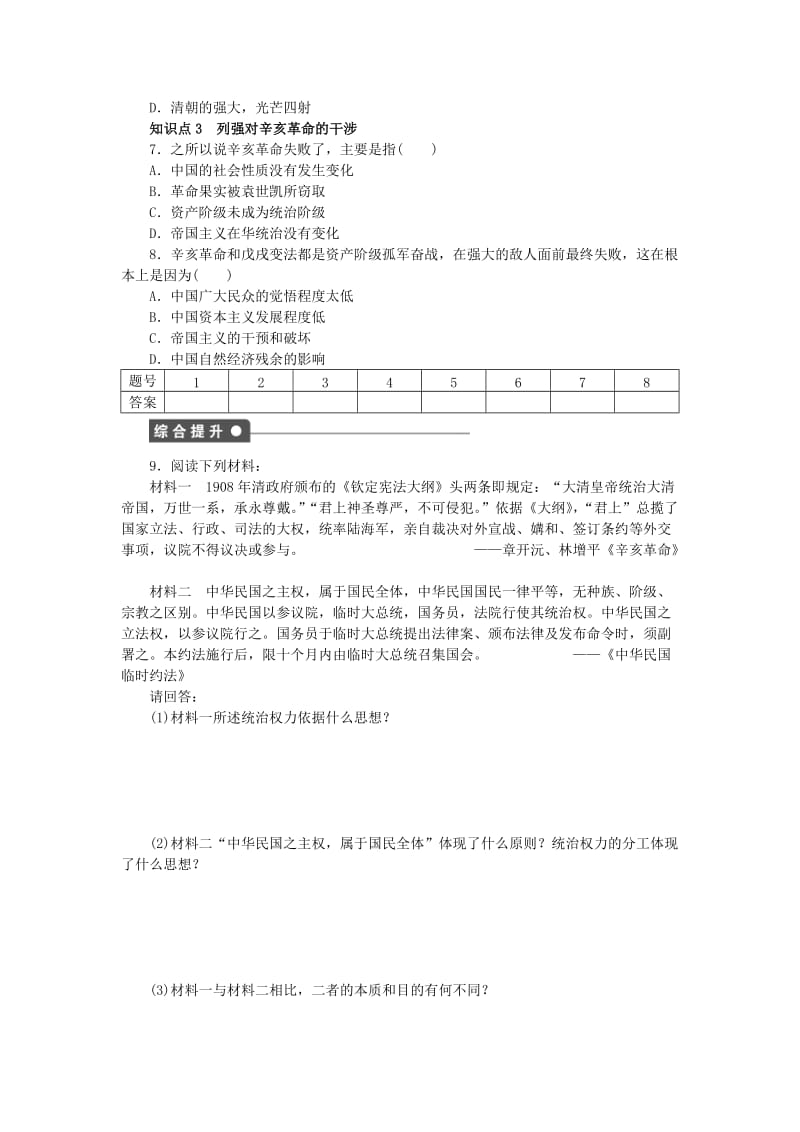 D．清朝的强大，光芒四射

知识点 3　列强对辛亥革命的干涉

7．之所以说辛亥革命失败了，主要是指(　　)

A．中国的社会性质没有发生变化

B．革命果实被袁世凯所窃取

C．资产阶级未成为统治阶级

D．帝国主义在华统治没有变化

8．辛亥革命和戊戌变法都是资产阶级孤军奋战，在强大的敌人面前最终失败，这在根本上是因为(　　)

A．中国广大民众的觉悟程度太低

B．中国资本主义发展程度低

C．帝国主义的干预和破坏

D．中国自然经济残余的影响

| 题号 | 1 | 2 | 3 | 4 | 5 | 6 | 7 | 8 |
|---|---|---|---|---|---|---|---|---|
| 答案 | | | | | | | | |

综合提升

9．阅读下列材料：

材料一　1908 年清政府颁布的《钦定宪法大纲》头两条即规定：“大清皇帝统治大清帝国，万世一系，承永尊戴。”“君上神圣尊严，不可侵犯。”依据《大纲》，“君上”总揽了国家立法、行政、司法的大权，统率陆海军，亲自裁决对外宣战、媾和、签订条约等外交事项，议院不得议决或参与。　　——章开沅、林增平《辛亥革命》

材料二　中华民国之主权，属于国民全体，中华民国国民一律平等，无种族、阶级、宗教之区别。中华民国以参议院，临时大总统，国务员，法院行使其统治权。中华民国之立法权，以参议院行之。国务员于临时大总统提出法律案、颁布法律及发布命令时，须副署之。本约法施行后，限十个月内由临时大总统召集国会。　　——《中华民国临时约法》

请回答：

(1)材料一所述统治权力依据什么思想？

(2)材料二“中华民国之主权，属于国民全体”体现了什么原则？统治权力的分工体现了什么思想？

(3)材料一与材料二相比，二者的本质和目的有何不同？